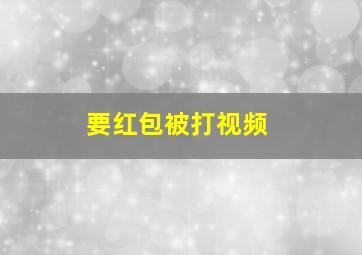 要红包被打视频